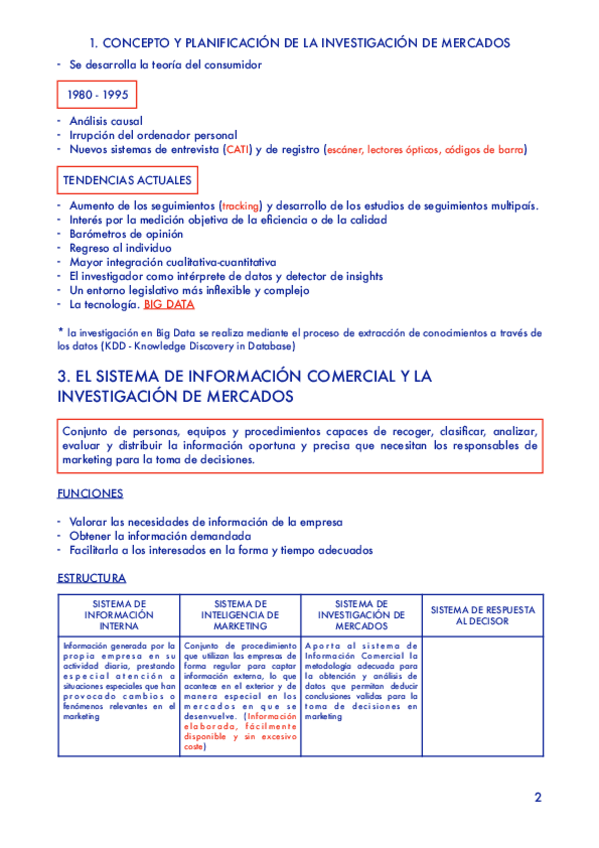 1. CONCEPTO Y PLANIFICACIÓN DE LA INVESTIGACIÓN DE MERCADOS

- Se desarrolla la teoría del consumidor

1980 - 1995

- Análisis causal
- Irrupción del ordenador personal
- Nuevos sistemas de entrevista (CATI) y de registro (escáner, lectores ópticos, códigos de barra)

TENDENCIAS ACTUALES

- Aumento de los seguimientos (tracking) y desarrollo de los estudios de seguimientos multipaís.
- Interés por la medición objetiva de la eficiencia o de la calidad
- Barómetros de opinión
- Regreso al individuo
- Mayor integración cualitativa-cuantitativa
- El investigador como intérprete de datos y detector de insights
- Un entorno legislativo más inflexible y complejo
- La tecnología. BIG DATA

* la investigación en Big Data se realiza mediante el proceso de extracción de conocimientos a través de los datos (KDD - Knowledge Discovery in Database)

3. EL SISTEMA DE INFORMACIÓN COMERCIAL Y LA INVESTIGACIÓN DE MERCADOS

Conjunto de personas, equipos y procedimientos capaces de recoger, clasificar, analizar, evaluar y distribuir la información oportuna y precisa que necesitan los responsables de marketing para la toma de decisiones.

FUNCIONES

- Valorar las necesidades de información de la empresa
- Obtener la información demandada
- Facilitarla a los interesados en la forma y tiempo adecuados

ESTRUCTURA

| SISTEMA DE INFORMACIÓN INTERNA | SISTEMA DE INTELIGENCIA DE MARKETING | SISTEMA DE INVESTIGACIÓN DE MERCADOS | SISTEMA DE RESPUESTA AL DECISOR |
|---|---|---|---|
| Información generada por la propia empresa en su actividad diaria, prestando especial atención a situaciones especiales que han provocado cambios o fenómenos relevantes en el marketing | Conjunto de procedimiento que utilizan las empresas de forma regular para captar información externa, lo que acontece en el exterior y de manera especial en los mercados en que se desenvuelve. (Información elaborada, fácilmente disponible y sin excesivo coste) | Aporta al sistema de Información Comercial la metodología adecuada para la obtención y análisis de datos que permitan deducir conclusiones validas para la toma de decisiones en marketing | |

2